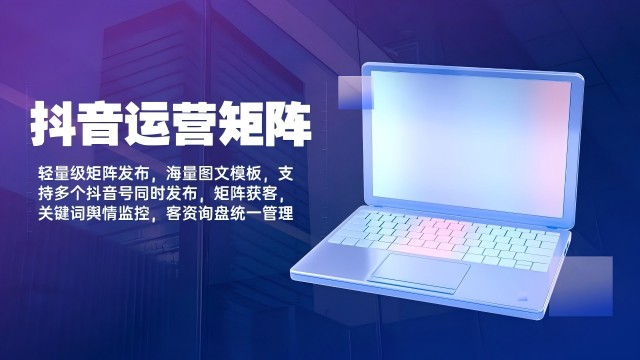 抖音运营矩阵

轻量级矩阵发布，海量图文模板，支持多个抖音号同时发布，矩阵获客，关键词舆情监控，客资询盘统一管理